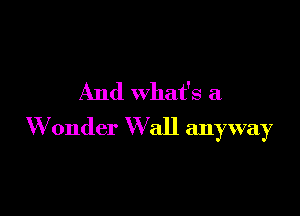 And what's a
Wonder Wall anyway